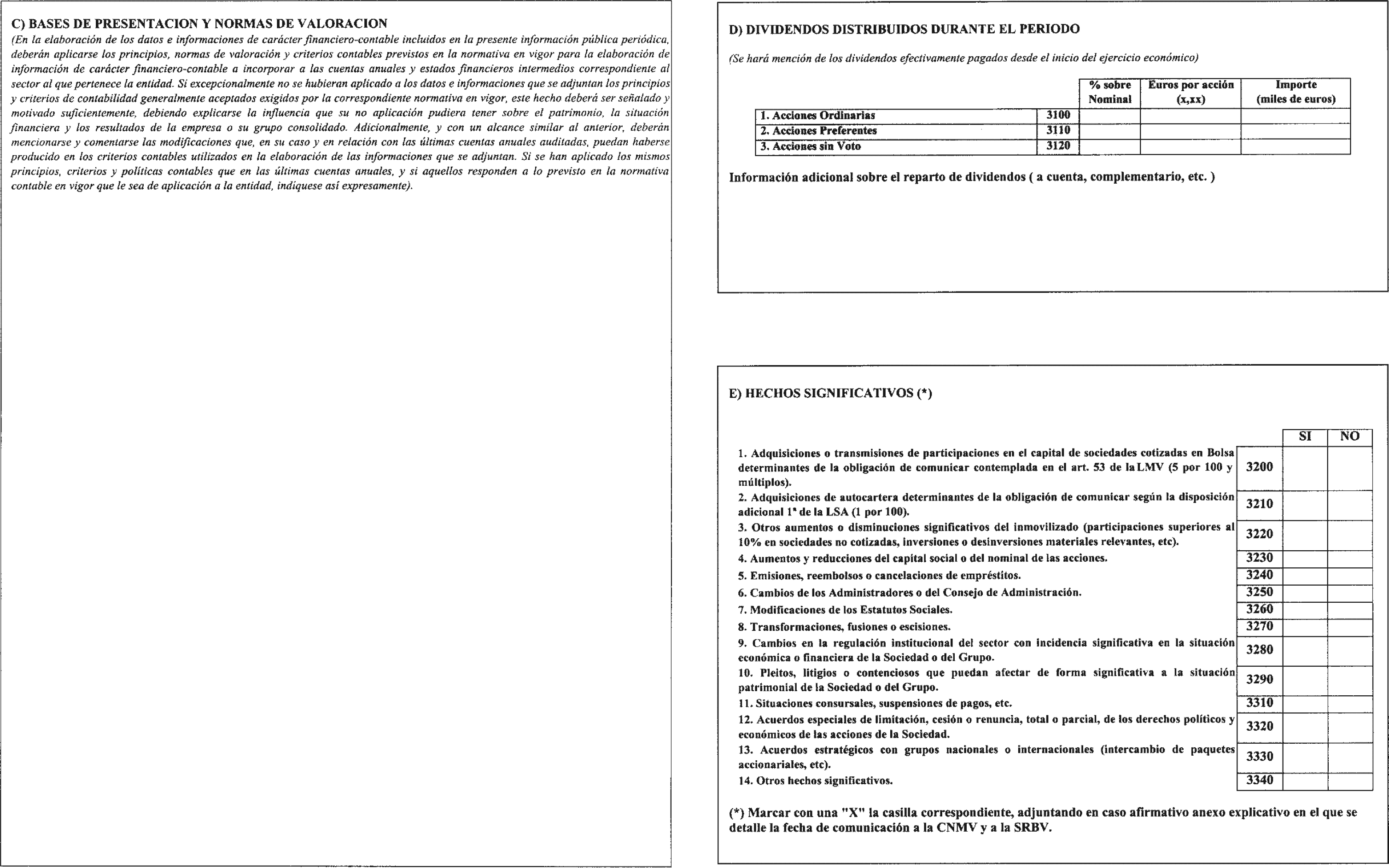 C) BASES DE PRESENTACION Y NORMAS DE VALORACION

(En la elaboración de los datos e informaciones de carácter financiero-contable incluidos en la presente información pública periódica, deberán aplicarse los principios, normas de valoración y criterios contables previstos en la normativa en vigor para la elaboración de información de carácter financiero-contable a incorporar a las cuentas anuales y estados financieros intermedios correspondiente al sector al que pertenece la entidad. Si excepcionalmente no se hubieran aplicado a los datos e informaciones que se adjuntan los principios y criterios de contabilidad generalmente aceptados exigidos por la correspondiente normativa en vigor, este hecho deberá ser señalado y motivado suficientemente, debiendo explicarse la influencia que su no aplicación pudiera tener sobre el patrimonio, la situación financiera y los resultados de la empresa o su grupo consolidado. Adicionalmente, y con un alcance similar al anterior, deberán mencionarse y comentarse las modificaciones que, en su caso y en relación con las últimas cuentas anuales auditadas, puedan haberse producido en los criterios contables utilizados en la elaboración de las informaciones que se adjuntan. Si se han aplicado los mismos principios, criterios y políticas contables que en las últimas cuentas anuales, y si aquellos responden a lo previsto en la normativa contable en vigor que le sea de aplicación a la entidad, indíquese así expresamente).

D) DIVIDENDOS DISTRIBUIDOS DURANTE EL PERIODO

(Se hará mención de los dividendos efectivamente pagados desde el inicio del ejercicio económico)

| | | % sobre Nominal | Euros por acción (x,xx) | Importe (miles de euros) |
|---|---|---|---|---|
| 1. Acciones Ordinarias | 3100 | | | |
| 2. Acciones Preferentes | 3110 | | | |
| 3. Acciones sin Voto | 3120 | | | |

Información adicional sobre el reparto de dividendos ( a cuenta, complementario, etc. )

E) HECHOS SIGNIFICATIVOS (*)

| | | SI | NO |
|---|---|---|---|
| 1. Adquisiciones o transmisiones de participaciones en el capital de sociedades cotizadas en Bolsa determinantes de la obligación de comunicar contemplada en el art. 53 de la LMV (5 por 100 y múltiplos). | 3200 | | |
| 2. Adquisiciones de autocartera determinantes de la obligación de comunicar según la disposición adicional 1ª de la LSA (1 por 100). | 3210 | | |
| 3. Otros aumentos o disminuciones significativos del inmovilizado (participaciones superiores al 10% en sociedades no cotizadas, inversiones o desinversiones materiales relevantes, etc). | 3220 | | |
| 4. Aumentos y reducciones del capital social o del nominal de las acciones. | 3230 | | |
| 5. Emisiones, reembolsos o cancelaciones de empréstitos. | 3240 | | |
| 6. Cambios de los Administradores o del Consejo de Administración. | 3250 | | |
| 7. Modificaciones de los Estatutos Sociales. | 3260 | | |
| 8. Transformaciones, fusiones o escisiones. | 3270 | | |
| 9. Cambios en la regulación institucional del sector con incidencia significativa en la situación económica o financiera de la Sociedad o del Grupo. | 3280 | | |
| 10. Pleitos, litigios o contenciosos que puedan afectar de forma significativa a la situación patrimonial de la Sociedad o del Grupo. | 3290 | | |
| 11. Situaciones consursales, suspensiones de pagos, etc. | 3310 | | |
| 12. Acuerdos especiales de limitación, cesión o renuncia, total o parcial, de los derechos políticos y económicos de las acciones de la Sociedad. | 3320 | | |
| 13. Acuerdos estratégicos con grupos nacionales o internacionales (intercambio de paquetes accionariales, etc). | 3330 | | |
| 14. Otros hechos significativos. | 3340 | | |

(*) Marcar con una "X" la casilla correspondiente, adjuntando en caso afirmativo anexo explicativo en el que se detalle la fecha de comunicación a la CNMV y a la SRBV.